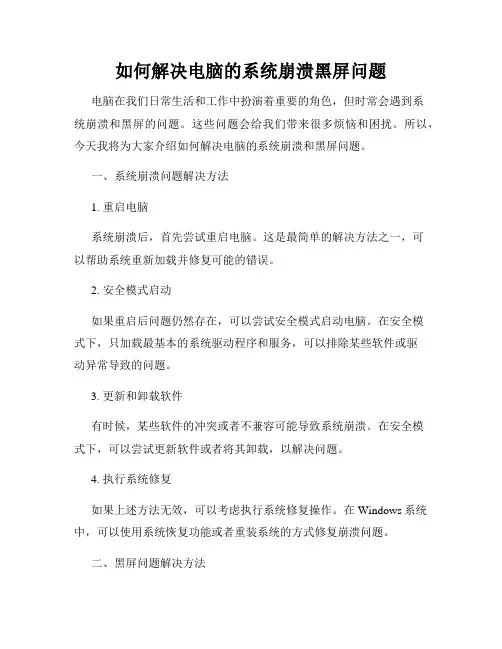 如何解决电脑的系统崩溃黑屏问题

电脑在我们日常生活和工作中扮演着重要的角色，但时常会遇到系统崩溃和黑屏的问题。这些问题会给我们带来很多烦恼和困扰。所以，今天我将为大家介绍如何解决电脑的系统崩溃和黑屏问题。

一、系统崩溃问题解决方法

1. 重启电脑

系统崩溃后，首先尝试重启电脑。这是最简单的解决方法之一，可以帮助系统重新加载并修复可能的错误。

2. 安全模式启动

如果重启后问题仍然存在，可以尝试安全模式启动电脑。在安全模式下，只加载最基本的系统驱动程序和服务，可以排除某些软件或驱动异常导致的问题。

3. 更新和卸载软件

有时候，某些软件的冲突或者不兼容可能导致系统崩溃。在安全模式下，可以尝试更新软件或者将其卸载，以解决问题。

4. 执行系统修复

如果上述方法无效，可以考虑执行系统修复操作。在 Windows 系统中，可以使用系统恢复功能或者重装系统的方式修复崩溃问题。

二、黑屏问题解决方法